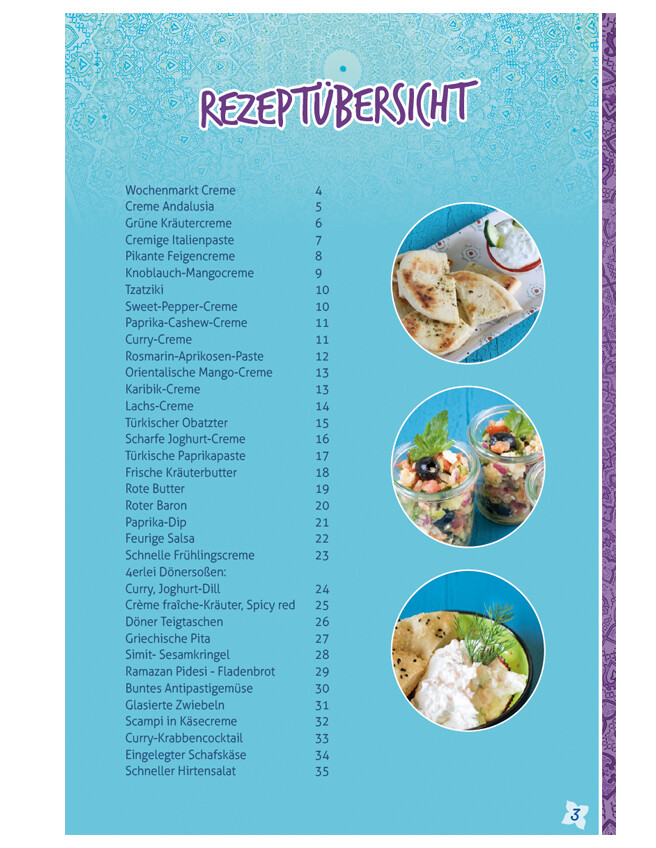 REZEPTÜBERSICHT

| | |
|---|---|
| Wochenmarkt Creme | 4 |
| Creme Andalusia | 5 |
| Grüne Kräutercreme | 6 |
| Cremige Italienpaste | 7 |
| Pikante Feigencreme | 8 |
| Knoblauch-Mangocreme | 9 |
| Tzatziki | 10 |
| Sweet-Pepper-Creme | 10 |
| Paprika-Cashew-Creme | 11 |
| Curry-Creme | 11 |
| Rosmarin-Aprikosen-Paste | 12 |
| Orientalische Mango-Creme | 13 |
| Karibik-Creme | 13 |
| Lachs-Creme | 14 |
| Türkischer Obatzter | 15 |
| Scharfe Joghurt-Creme | 16 |
| Türkische Paprikapaste | 17 |
| Frische Kräuterbutter | 18 |
| Rote Butter | 19 |
| Roter Baron | 20 |
| Paprika-Dip | 21 |
| Feurige Salsa | 22 |
| Schnelle Frühlingscreme | 23 |
| 4erlei Dönersoßen: | |
| Curry, Joghurt-Dill | 24 |
| Crème fraîche-Kräuter, Spicy red | 25 |
| Döner Teigtaschen | 26 |
| Griechische Pita | 27 |
| Simit- Sesamkringel | 28 |
| Ramazan Pidesi - Fladenbrot | 29 |
| Buntes Antipastigemüse | 30 |
| Glasierte Zwiebeln | 31 |
| Scampi in Käsecreme | 32 |
| Curry-Krabbencocktail | 33 |
| Eingelegter Schafskäse | 34 |
| Schneller Hirtensalat | 35 |

3